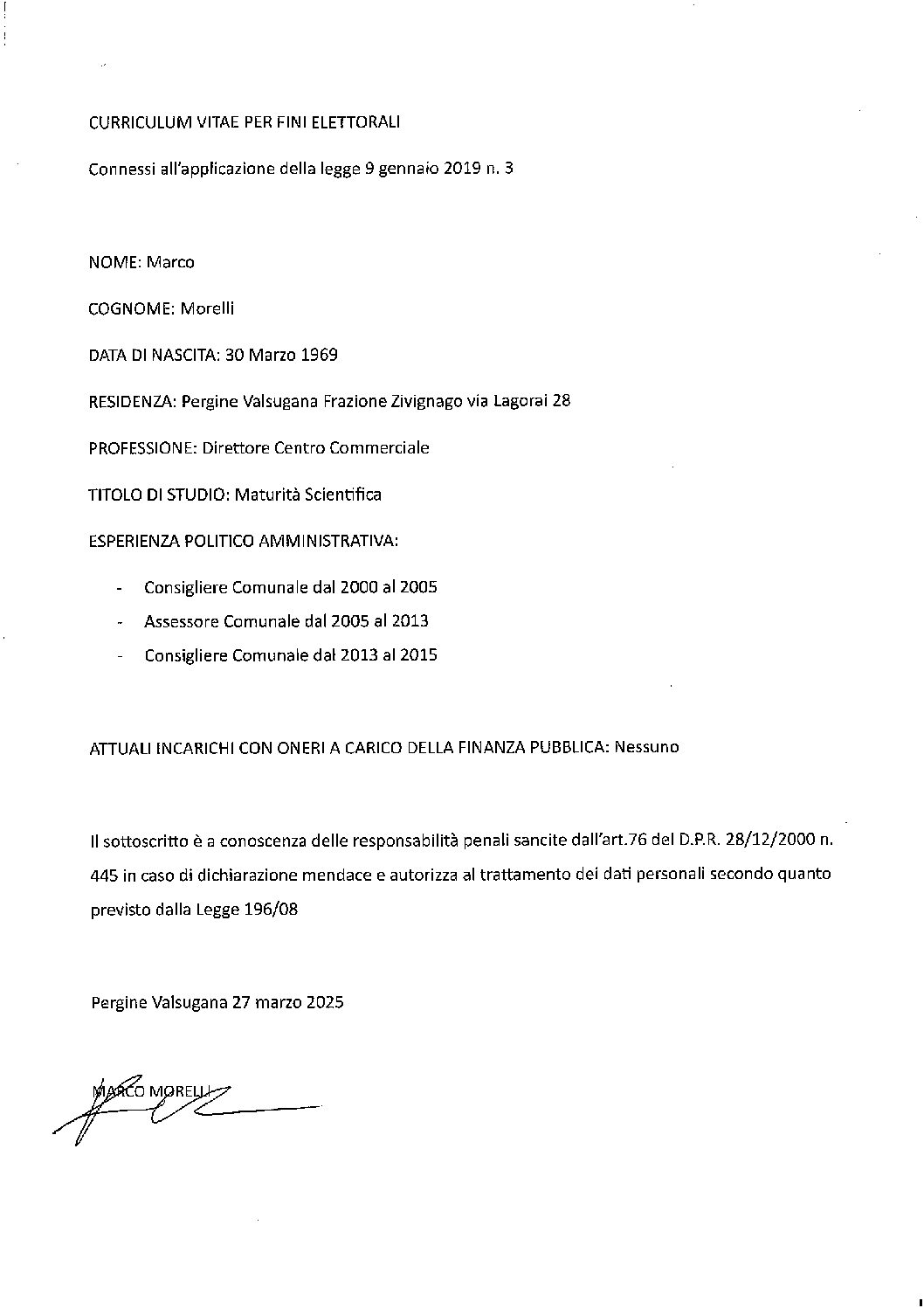 CURRICULUM VITAE PER FINI ELETTORALI

Connessi all'applicazione della legge 9 gennaio 2019 n. 3

NOME: Marco

COGNOME: Morelli

DATA DI NASCITA: 30 Marzo 1969

RESIDENZA: Pergine Valsugana Frazione Zivignago via Lagorai 28

PROFESSIONE: Direttore Centro Commerciale

TITOLO DI STUDIO: Maturità Scientifica

ESPERIENZA POLITICO AMMINISTRATIVA:

- Consigliere Comunale dal 2000 al 2005
- Assessore Comunale dal 2005 al 2013
- Consigliere Comunale dal 2013 al 2015

ATTUALI INCARICHI CON ONERI A CARICO DELLA FINANZA PUBBLICA: Nessuno

Il sottoscritto è a conoscenza delle responsabilità penali sancite dall'art.76 del D.P.R. 28/12/2000 n. 445 in caso di dichiarazione mendace e autorizza al trattamento dei dati personali secondo quanto previsto dalla Legge 196/08

Pergine Valsugana 27 marzo 2025

MARCO MORELLI